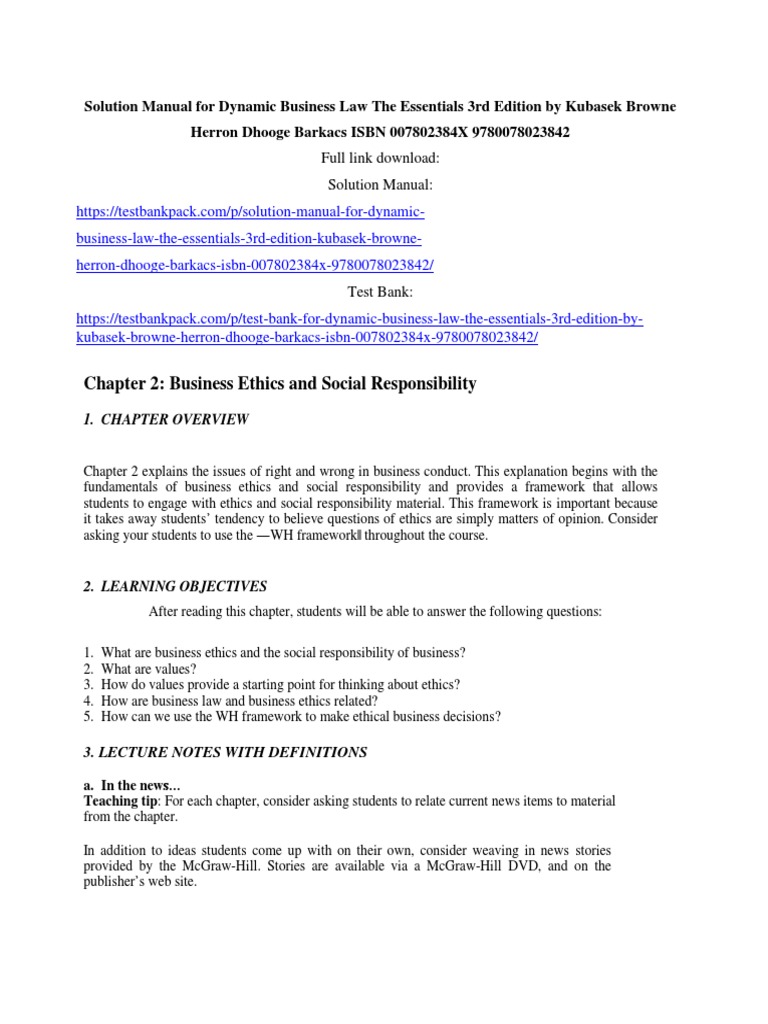 Solution Manual for Dynamic Business Law The Essentials 3rd Edition by Kubasek Browne Herron Dhooge Barkacs ISBN 007802384X 9780078023842

Full link download:

Solution Manual:

https://testbankpack.com/p/solution-manual-for-dynamic-business-law-the-essentials-3rd-edition-kubasek-browne-herron-dhooge-barkacs-isbn-007802384x-9780078023842/

Test Bank:

https://testbankpack.com/p/test-bank-for-dynamic-business-law-the-essentials-3rd-edition-by-kubasek-browne-herron-dhooge-barkacs-isbn-007802384x-9780078023842/

Chapter 2: Business Ethics and Social Responsibility

1. CHAPTER OVERVIEW

Chapter 2 explains the issues of right and wrong in business conduct. This explanation begins with the fundamentals of business ethics and social responsibility and provides a framework that allows students to engage with ethics and social responsibility material. This framework is important because it takes away students' tendency to believe questions of ethics are simply matters of opinion. Consider asking your students to use the ―WH framework‖ throughout the course.

2. LEARNING OBJECTIVES

After reading this chapter, students will be able to answer the following questions:

1. What are business ethics and the social responsibility of business?
2. What are values?
3. How do values provide a starting point for thinking about ethics?
4. How are business law and business ethics related?
5. How can we use the WH framework to make ethical business decisions?

3. LECTURE NOTES WITH DEFINITIONS

a. In the news...
Teaching tip: For each chapter, consider asking students to relate current news items to material from the chapter.

In addition to ideas students come up with on their own, consider weaving in news stories provided by the McGraw-Hill. Stories are available via a McGraw-Hill DVD, and on the publisher's web site.